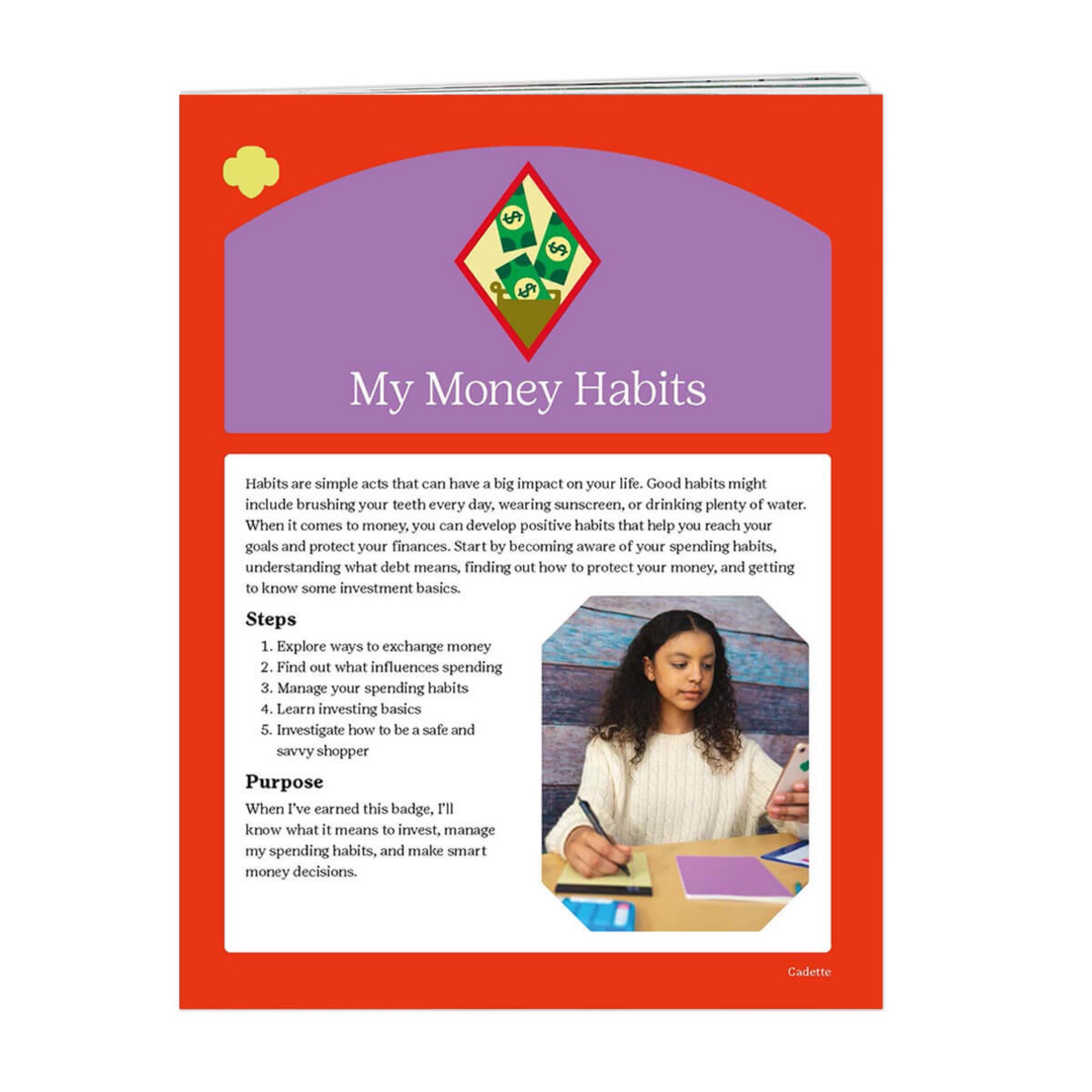 My Money Habits

Habits are simple acts that can have a big impact on your life. Good habits might include brushing your teeth every day, wearing sunscreen, or drinking plenty of water. When it comes to money, you can develop positive habits that help you reach your goals and protect your finances. Start by becoming aware of your spending habits, understanding what debt means, finding out how to protect your money, and getting to know some investment basics.

Steps

1. Explore ways to exchange money
2. Find out what influences spending
3. Manage your spending habits
4. Learn investing basics
5. Investigate how to be a safe and savvy shopper

Purpose

When I've earned this badge, I'll know what it means to invest, manage my spending habits, and make smart money decisions.

Cadette